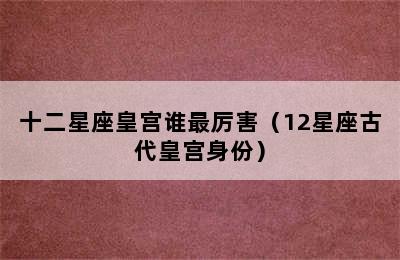 十二星座皇宫谁最厉害（12星座古代皇宫身份）